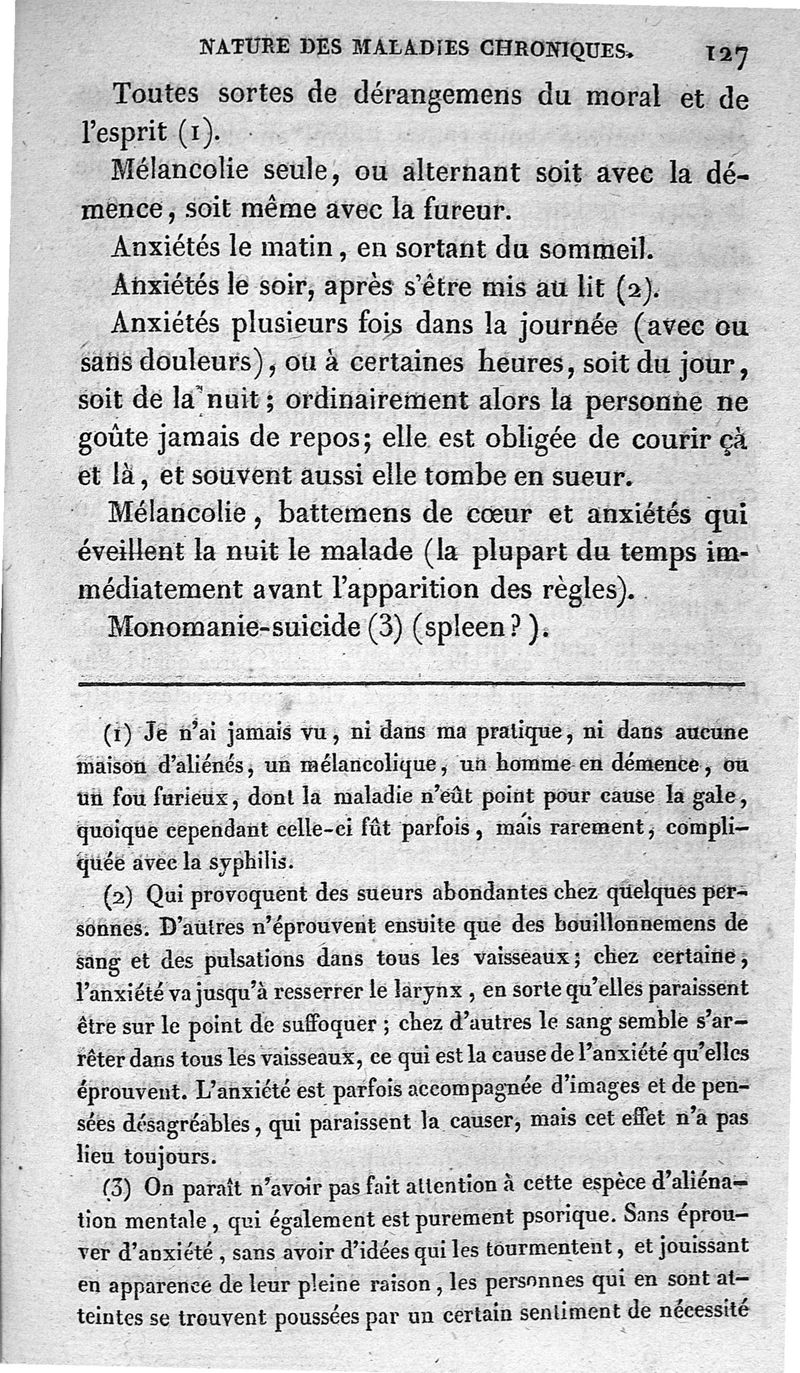 NATURE DES MALADIES CHRONIQUES. 127

Toutes sortes de dérangemens du moral et de l'esprit (1).

Mélancolie seule, ou alternant soit avec la démence, soit même avec la fureur.

Anxiétés le matin, en sortant du sommeil.

Anxiétés le soir, après s'être mis au lit (2).

Anxiétés plusieurs fois dans la journée (avec ou sans douleurs), ou à certaines heures, soit du jour, soit de la nuit; ordinairement alors la personne ne goûte jamais de repos; elle est obligée de courir çà et là, et souvent aussi elle tombe en sueur.

Mélancolie, battemens de cœur et anxiétés qui éveillent la nuit le malade (la plupart du temps immédiatement avant l'apparition des règles).

Monomanie-suicide (3) (spleen?).

(1) Je n'ai jamais vu, ni dans ma pratique, ni dans aucune maison d'aliénés, un mélancolique, un homme en démence, ou un fou furieux, dont la maladie n'eût point pour cause la gale, quoique cependant celle-ci fût parfois, mais rarement, compliquée avec la syphilis.

(2) Qui provoquent des sueurs abondantes chez quelques personnes. D'autres n'éprouvent ensuite que des bouillonnemens de sang et des pulsations dans tous les vaisseaux; chez certaine, l'anxiété va jusqu'à resserrer le larynx, en sorte qu'elles paraissent être sur le point de suffoquer; chez d'autres le sang semble s'arrêter dans tous les vaisseaux, ce qui est la cause de l'anxiété qu'elles éprouvent. L'anxiété est parfois accompagnée d'images et de pensées désagréables, qui paraissent la causer, mais cet effet n'a pas lieu toujours.

(3) On paraît n'avoir pas fait attention à cette espèce d'aliénation mentale, qui également est purement psorique. Sans éprouver d'anxiété, sans avoir d'idées qui les tourmentent, et jouissant en apparence de leur pleine raison, les personnes qui en sont atteintes se trouvent poussées par un certain sentiment de nécessité